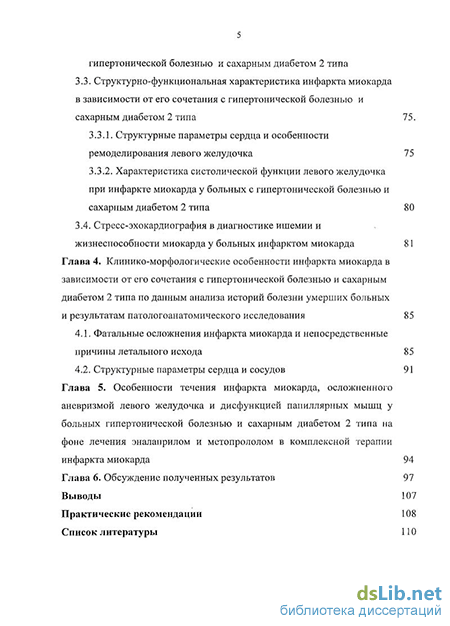 5

гипертонической болезнью и сахарным диабетом 2 типа

3.3. Структурно-функциональная характеристика инфаркта миокарда в зависимости от его сочетания с гипертонической болезнью и сахарным диабетом 2 типа 75.

3.3.1. Структурные параметры сердца и особенности ремоделирования левого желудочка 75

3.3.2. Характеристика систолической функции левого желудочка при инфаркте миокарда у больных с гипертонической болезнью и сахарным диабетом 2 типа 80

3.4. Стресс-эхокардиография в диагностике ишемии и жизнеспособности миокарда у больных инфарктом миокарда 81

Глава 4. Клинико-морфологические особенности инфаркта миокарда в зависимости от его сочетания с гипертонической болезнью и сахарным диабетом 2 типа по данным анализа историй болезни умерших больных и результатам патологоанатомического исследования 85

4.1. Фатальные осложнения инфаркта миокарда и непосредственные причины летального исхода 85

4.2. Структурные параметры сердца и сосудов 91

Глава 5. Особенности течения инфаркта миокарда, осложненного аневризмой левого желудочка и дисфункцией папиллярных мышц у больных гипертонической болезнью и сахарным диабетом 2 типа на фоне лечения эналаприлом и метопрололом в комплексной терапии инфаркта миокарда 94

Глава 6. Обсуждение полученных результатов 97

Выводы 107

Практические рекомендации 108

Список литературы 110

dsLib.net
библиотека диссертаций